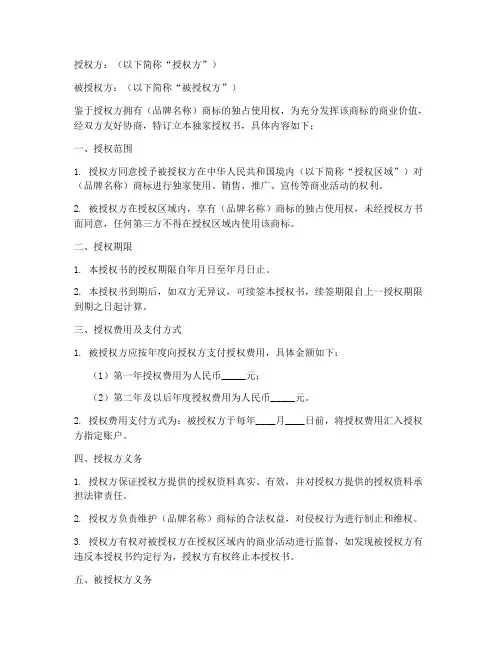 授权方：（以下简称“授权方”）

被授权方：（以下简称“被授权方”）

鉴于授权方拥有（品牌名称）商标的独占使用权，为充分发挥该商标的商业价值，经双方友好协商，特订立本独家授权书，具体内容如下：

一、授权范围

1. 授权方同意授予被授权方在中华人民共和国境内（以下简称“授权区域”）对（品牌名称）商标进行独家使用、销售、推广、宣传等商业活动的权利。

2. 被授权方在授权区域内，享有（品牌名称）商标的独占使用权，未经授权方书面同意，任何第三方不得在授权区域内使用该商标。

二、授权期限

1. 本授权书的授权期限自年月日至年月日止。

2. 本授权书到期后，如双方无异议，可续签本授权书，续签期限自上一授权期限到期之日起计算。

三、授权费用及支付方式

1. 被授权方应按年度向授权方支付授权费用，具体金额如下：

（1）第一年授权费用为人民币_____元；

（2）第二年及以后年度授权费用为人民币_____元。

2. 授权费用支付方式为：被授权方于每年____月____日前，将授权费用汇入授权方指定账户。

四、授权方义务

1. 授权方保证授权方提供的授权资料真实、有效，并对授权方提供的授权资料承担法律责任。

2. 授权方负责维护（品牌名称）商标的合法权益，对侵权行为进行制止和维权。

3. 授权方有权对被授权方在授权区域内的商业活动进行监督，如发现被授权方有违反本授权书约定行为，授权方有权终止本授权书。

五、被授权方义务